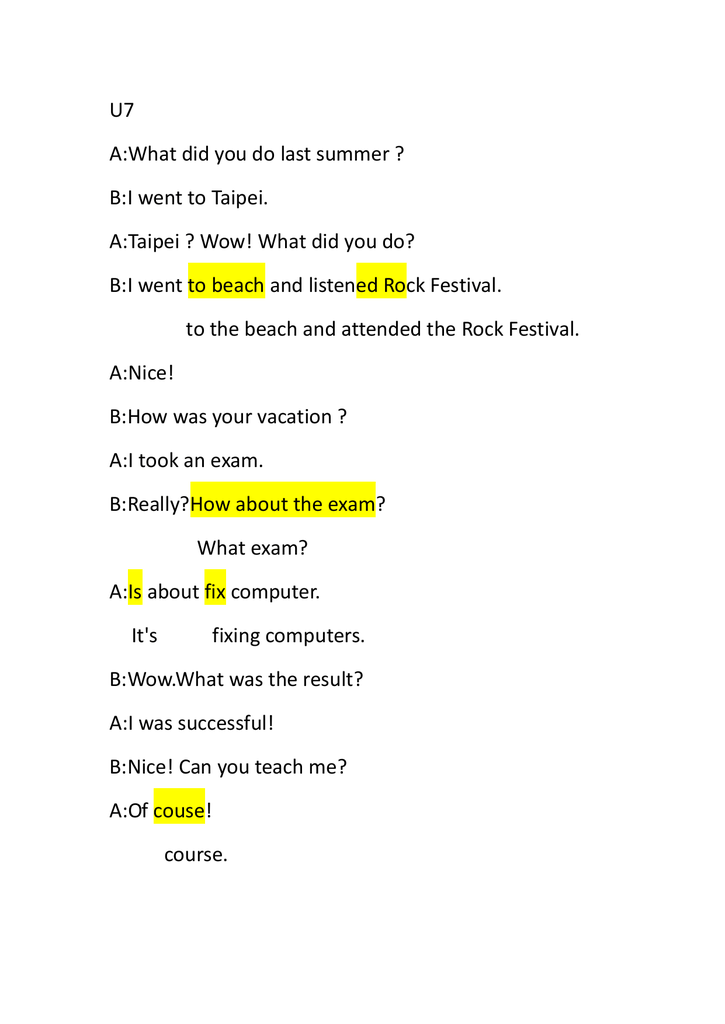 U7

A:What did you do last summer ?

B:I went to Taipei.

A:Taipei ? Wow! What did you do?

B:I went to beach and listened Rock Festival.

to the beach and attended the Rock Festival.

A:Nice!

B:How was your vacation ?

A:I took an exam.

B:Really?How about the exam?

What exam?

A:Is about fix computer.

It's fixing computers.

B:Wow.What was the result?

A:I was successful!

B:Nice! Can you teach me?

A:Of couse!

course.